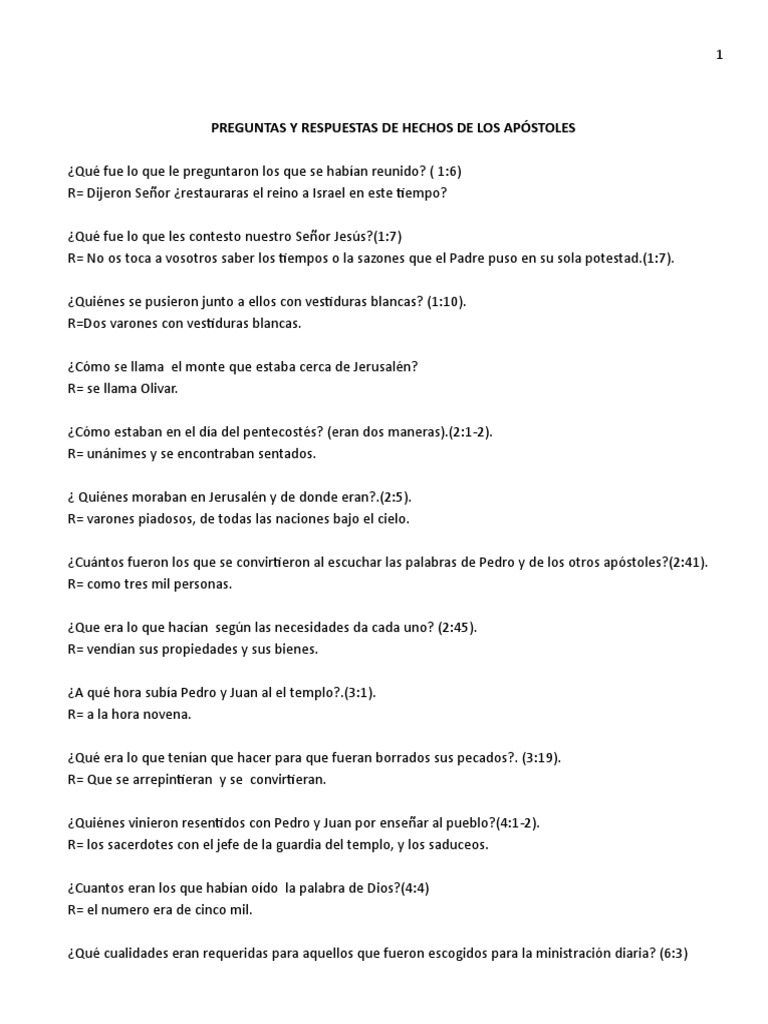 1

PREGUNTAS Y RESPUESTAS DE HECHOS DE LOS APÓSTOLES

¿Qué fue lo que le preguntaron los que se habían reunido? ( 1:6)
R= Dijeron Señor ¿restauraras el reino a Israel en este tiempo?

¿Qué fue lo que les contesto nuestro Señor Jesús?(1:7)
R= No os toca a vosotros saber los tiempos o la sazones que el Padre puso en su sola potestad.(1:7).

¿Quiénes se pusieron junto a ellos con vestiduras blancas? (1:10).
R=Dos varones con vestiduras blancas.

¿Cómo se llama el monte que estaba cerca de Jerusalén?
R= se llama Olivar.

¿Cómo estaban en el día del pentecostés? (eran dos maneras).(2:1-2).
R= unánimes y se encontraban sentados.

¿ Quiénes moraban en Jerusalén y de donde eran?.(2:5).
R= varones piadosos, de todas las naciones bajo el cielo.

¿Cuántos fueron los que se convirtieron al escuchar las palabras de Pedro y de los otros apóstoles?(2:41).
R= como tres mil personas.

¿Que era lo que hacían según las necesidades da cada uno? (2:45).
R= vendían sus propiedades y sus bienes.

¿A qué hora subía Pedro y Juan al el templo?.(3:1).
R= a la hora novena.

¿Qué era lo que tenían que hacer para que fueran borrados sus pecados?. (3:19).
R= Que se arrepintieran y se convirtieran.

¿Quiénes vinieron resentidos con Pedro y Juan por enseñar al pueblo?(4:1-2).
R= los sacerdotes con el jefe de la guardia del templo, y los saduceos.

¿Cuantos eran los que habían oído la palabra de Dios?(4:4)
R= el numero era de cinco mil.

¿Qué cualidades eran requeridas para aquellos que fueron escogidos para la ministración diaria? (6:3)